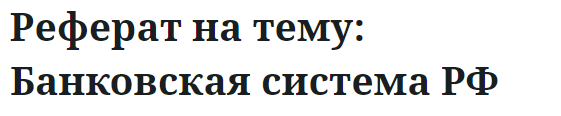 Реферат на тему:
Банковская система РФ